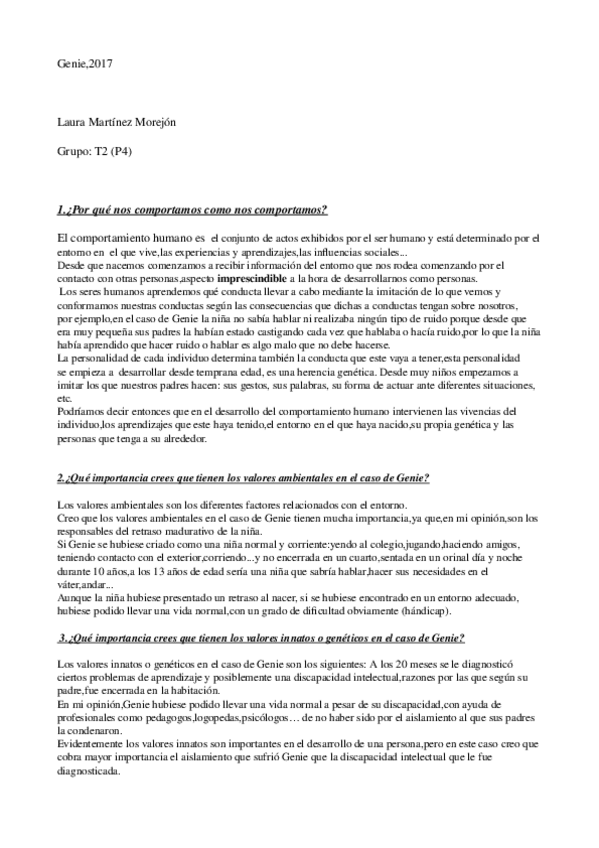 Genie,2017

Laura Martínez Morejón

Grupo: T2 (P4)

1.¿Por qué nos comportamos como nos comportamos?

El comportamiento humano es el conjunto de actos exhibidos por el ser humano y está determinado por el entorno en el que vive,las experiencias y aprendizajes,las influencias sociales...
Desde que nacemos comenzamos a recibir información del entorno que nos rodea comenzando por el contacto con otras personas,aspecto imprescindible a la hora de desarrollarnos como personas.
Los seres humanos aprendemos qué conducta llevar a cabo mediante la imitación de lo que vemos y conformamos nuestras conductas según las consecuencias que dichas a conductas tengan sobre nosotros, por ejemplo,en el caso de Genie la niña no sabía hablar ni realizaba ningún tipo de ruido porque desde que era muy pequeña sus padres la habían estado castigando cada vez que hablaba o hacía ruido,por lo que la niña había aprendido que hacer ruido o hablar es algo malo que no debe hacerse.
La personalidad de cada individuo determina también la conducta que este vaya a tener,esta personalidad se empieza a desarrollar desde temprana edad, es una herencia genética. Desde muy niños empezamos a imitar los que nuestros padres hacen: sus gestos, sus palabras, su forma de actuar ante diferentes situaciones, etc.
Podríamos decir entonces que en el desarrollo del comportamiento humano intervienen las vivencias del individuo,los aprendizajes que este haya tenido,el entorno en el que haya nacido,su propia genética y las personas que tenga a su alrededor.

2.¿Qué importancia crees que tienen los valores ambientales en el caso de Genie?

Los valores ambientales son los diferentes factores relacionados con el entorno.
Creo que los valores ambientales en el caso de Genie tienen mucha importancia,ya que,en mi opinión,son los responsables del retraso madurativo de la niña.
Si Genie se hubiese criado como una niña normal y corriente:yendo al colegio,jugando,haciendo amigos, teniendo contacto con el exterior,corriendo...y no encerrada en un cuarto,sentada en un orinal día y noche durante 10 años,a los 13 años de edad sería una niña que sabría hablar,hacer sus necesidades en el váter,andar...
Aunque la niña hubiese presentado un retraso al nacer, si se hubiese encontrado en un entorno adecuado, hubiese podido llevar una vida normal,con un grado de dificultad obviamente (hándicap).

3.¿Qué importancia crees que tienen los valores innatos o genéticos en el caso de Genie?

Los valores innatos o genéticos en el caso de Genie son los siguientes: A los 20 meses se le diagnosticó ciertos problemas de aprendizaje y posiblemente una discapacidad intelectual,razones por las que según su padre,fue encerrada en la habitación.
En mi opinión,Genie hubiese podido llevar una vida normal a pesar de su discapacidad,con ayuda de profesionales como pedagogos,logopedas,psicólogos… de no haber sido por el aislamiento al que sus padres la condenaron.
Evidentemente los valores innatos son importantes en el desarrollo de una persona,pero en este caso creo que cobra mayor importancia el aislamiento que sufrió Genie que la discapacidad intelectual que le fue diagnosticada.